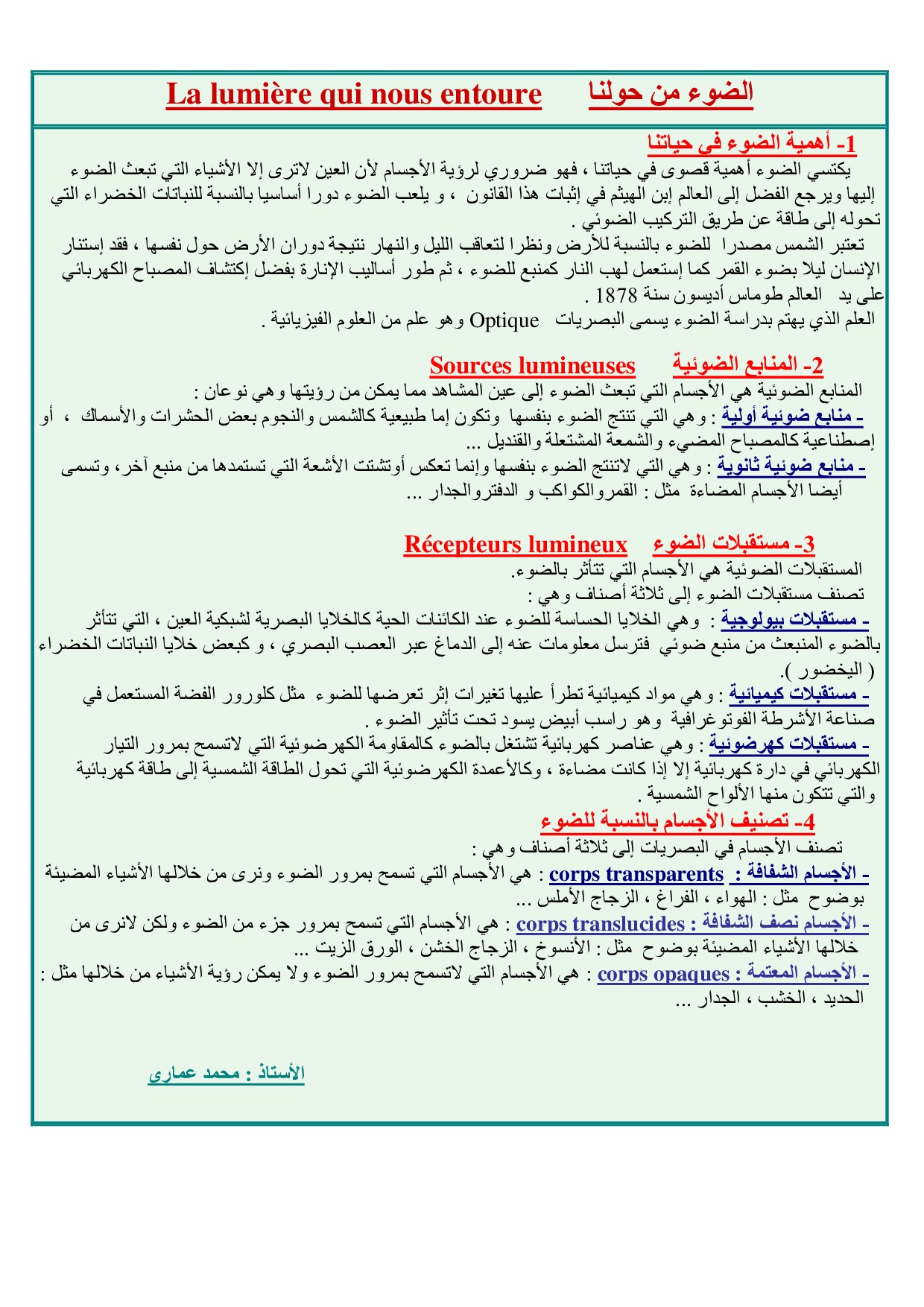 الضوء من حولنا La lumière qui nous entoure

1- أهمية الضوء في حياتنا

يكتسي الضوء أهمية قصوى في حياتنا ، فهو ضروري لرؤية الأجسام لأن العين لاترى إلا الأشياء التي تبعث الضوء إليها ويرجع الفضل إلى العالم إبن الهيثم في إثبات هذا القانون ، و يلعب الضوء دورا أساسيا بالنسبة للنباتات الخضراء التي تحوله إلى طاقة عن طريق التركيب الضوئي .

تعتبر الشمس مصدرا للضوء بالنسبة للأرض ونظرا لتعاقب الليل والنهار نتيجة دوران الأرض حول نفسها ، فقد إستنار الإنسان ليلا بضوء القمر كما إستعمل لهب النار كمنبع للضوء ، ثم طور أساليب الإنارة بفضل إكتشاف المصباح الكهربائي على يد العالم طوماس أديسون سنة 1878 .

العلم الذي يهتم بدراسة الضوء يسمى البصريات Optique وهو علم من العلوم الفيزيائية .

2- المنابع الضوئية Sources lumineuses

المنابع الضوئية هي الأجسام التي تبعث الضوء إلى عين المشاهد مما يمكن من رؤيتها وهي نوعان :

- منابع ضوئية أولية : وهي التي تنتج الضوء بنفسها وتكون إما طبيعية كالشمس والنجوم بعض الحشرات والأسماك ، أو إصطناعية كالمصباح المضيء والشمعة المشتعلة والقنديل ...

- منابع ضوئية ثانوية : وهي التي لاتنتج الضوء بنفسها وإنما تعكس أوتشتت الأشعة التي تستمدها من منبع آخر، وتسمى أيضا الأجسام المضاءة مثل : القمروالكواكب و الدفتروالجدار ...

3- مستقبلات الضوء Récepteurs lumineux

المستقبلات الضوئية هي الأجسام التي تتأثر بالضوء.

تصنف مستقبلات الضوء إلى ثلاثة أصناف وهي :

- مستقبلات بيولوجية : وهي الخلايا الحساسة للضوء عند الكائنات الحية كالخلايا البصرية لشبكية العين ، التي تتأثر بالضوء المنبعث من منبع ضوئي فترسل معلومات عنه إلى الدماغ عبر العصب البصري ، و كبعض خلايا النباتات الخضراء ( اليخضور ).

- مستقبلات كيميائية : وهي مواد كيميائية تطرأ عليها تغيرات إثر تعرضها للضوء مثل كلورور الفضة المستعمل في صناعة الأشرطة الفوتوغرافية وهو راسب أبيض يسود تحت تأثير الضوء .

- مستقبلات كهرضوئية : وهي عناصر كهربائية تشتغل بالضوء كالمقاومة الكهرضوئية التي لاتسمح بمرور التيار الكهربائي في دارة كهربائية إلا إذا كانت مضاءة ، وكالأعمدة الكهرضوئية التي تحول الطاقة الشمسية إلى طاقة كهربائية والتي تتكون منها الألواح الشمسية .

4- تصنيف الأجسام بالنسبة للضوء

تصنف الأجسام في البصريات إلى ثلاثة أصناف وهي :

- الأجسام الشفافة : corps transparents : هي الأجسام التي تسمح بمرور الضوء ونرى من خلالها الأشياء المضيئة بوضوح مثل : الهواء ، الفراغ ، الزجاج الأملس ...

- الأجسام نصف الشفافة : corps translucides : هي الأجسام التي تسمح بمرور جزء من الضوء ولكن لانرى من خلالها الأشياء المضيئة بوضوح مثل : الأنسوخ ، الزجاج الخشن ، الورق الزيت ...

- الأجسام المعتمة : corps opaques : هي الأجسام التي لاتسمح بمرور الضوء ولا يمكن رؤية الأشياء من خلالها مثل : الحديد ، الخشب ، الجدار ...

الأستاذ : محمد عماري